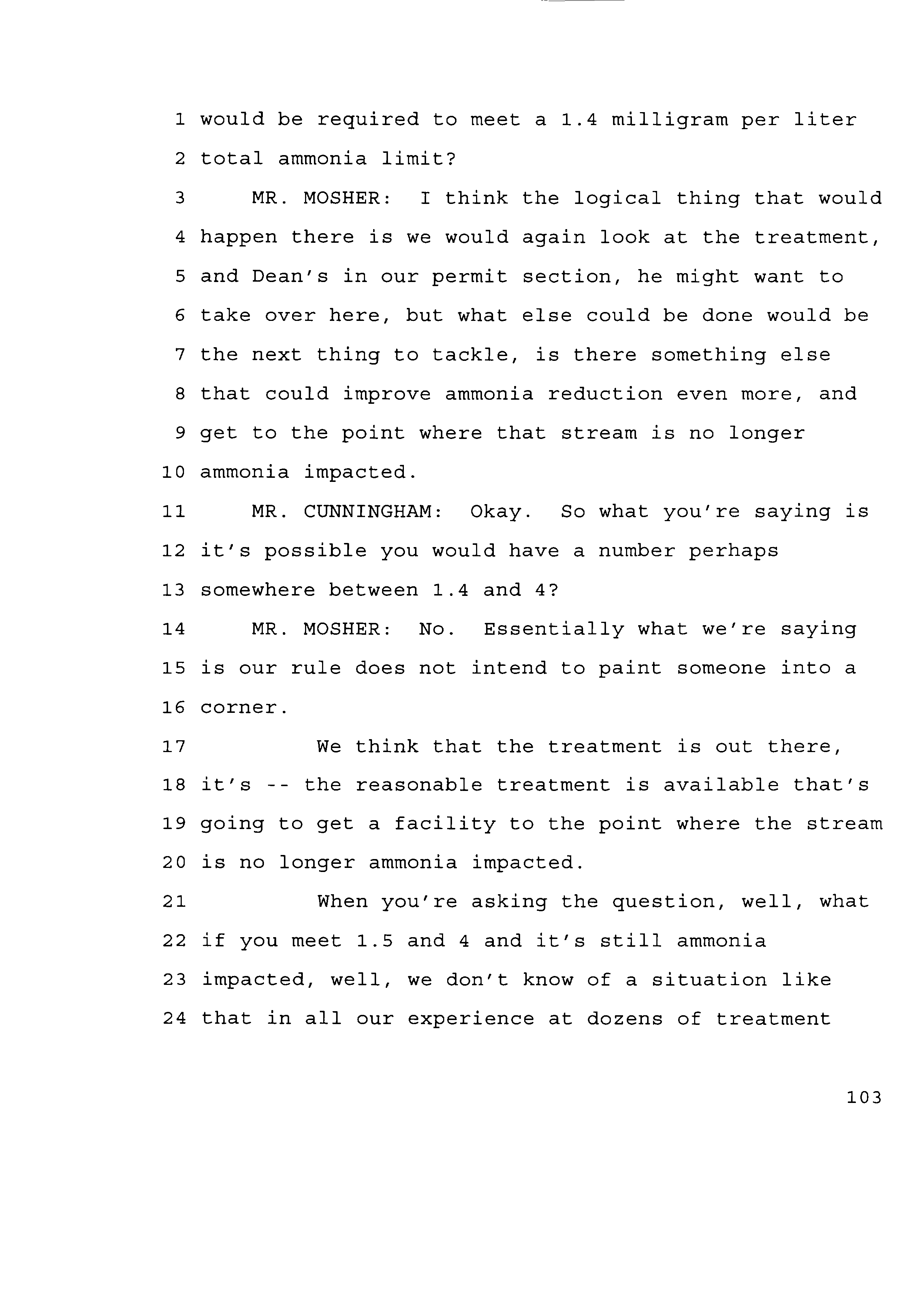 1 would be required to meet a 1.4 milligram per liter
2 total ammonia limit?
3 MR. MOSHER: I think the logical thing that would
4 happen there is we would again look at the treatment,
5 and Dean's in our permit section, he might want to
6 take over here, but what else could be done would be
7 the next thing to tackle, is there something else
8 that could improve ammonia reduction even more, and
9 get to the point where that stream is no longer
10 ammonia impacted.
11 MR. CUNNINGHAM: Okay. So what you're saying is
12 it's possible you would have a number perhaps
13 somewhere between 1.4 and 4?
14 MR. MOSHER: No. Essentially what we're saying
15 is our rule does not intend to paint someone into a
16 corner.
17 We think that the treatment is out there,
18 it's -- the reasonable treatment is available that's
19 going to get a facility to the point where the stream
20 is no longer ammonia impacted.
21 When you're asking the question, well, what
22 if you meet 1.5 and 4 and it's still ammonia
23 impacted, well, we don't know of a situation like
24 that in all our experience at dozens of treatment

103